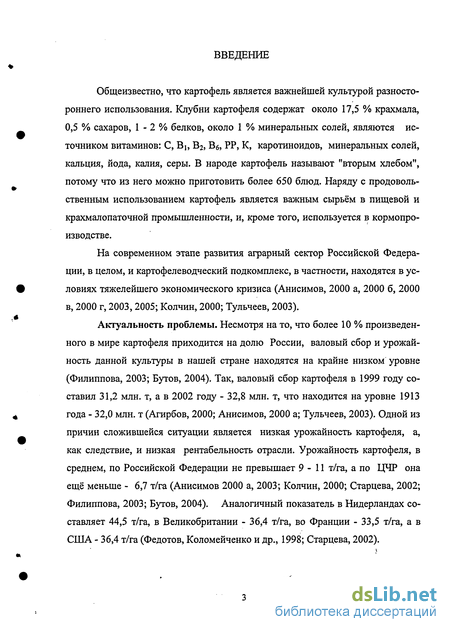 ВВЕДЕНИЕ

Общеизвестно, что картофель является важнейшей культурой разностороннего использования. Клубни картофеля содержат около 17,5 % крахмала, 0,5 % сахаров, 1 - 2 % белков, около 1 % минеральных солей, являются источником витаминов: С, $B_1$, $B_2$, $B_6$, РР, К, каротиноидов, минеральных солей, кальция, йода, калия, серы. В народе картофель называют "вторым хлебом", потому что из него можно приготовить более 650 блюд. Наряду с продовольственным использованием картофель является важным сырьём в пищевой и крахмалопаточной промышленности, и, кроме того, используется в кормопроизводстве.

На современном этапе развития аграрный сектор Российской Федерации, в целом, и картофелеводческий подкомплекс, в частности, находятся в условиях тяжелейшего экономического кризиса (Анисимов, 2000 а, 2000 б, 2000 в, 2000 г, 2003, 2005; Колчин, 2000; Тульчеев, 2003).

Актуальность проблемы. Несмотря на то, что более 10 % произведенного в мире картофеля приходится на долю России, валовый сбор и урожайность данной культуры в нашей стране находятся на крайне низком уровне (Филиппова, 2003; Бутов, 2004). Так, валовый сбор картофеля в 1999 году составил 31,2 млн. т, а в 2002 году - 32,8 млн. т, что находится на уровне 1913 года - 32,0 млн. т (Агирбов, 2000; Анисимов, 2000 а; Тульчеев, 2003). Одной из причин сложившейся ситуации является низкая урожайность картофеля, а, как следствие, и низкая рентабельность отрасли. Урожайность картофеля, в среднем, по Российской Федерации не превышает 9 - 11 т/га, а по ЦЧР она ещё меньше - 6,7 т/га (Анисимов 2000 а, 2003; Колчин, 2000; Старцева, 2002; Филиппова, 2003; Бутов, 2004). Аналогичный показатель в Нидерландах составляет 44,5 т/га, в Великобритании - 36,4 т/га, во Франции - 33,5 т/га, а в США - 36,4 т/га (Федотов, Коломейченко и др., 1998; Старцева, 2002).

3

dsLib.net
библиотека диссертаций